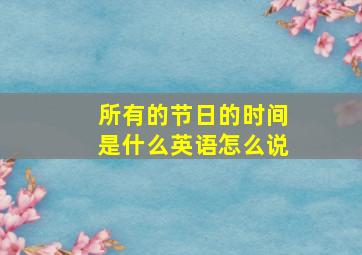 所有的节日的时间是什么英语怎么说